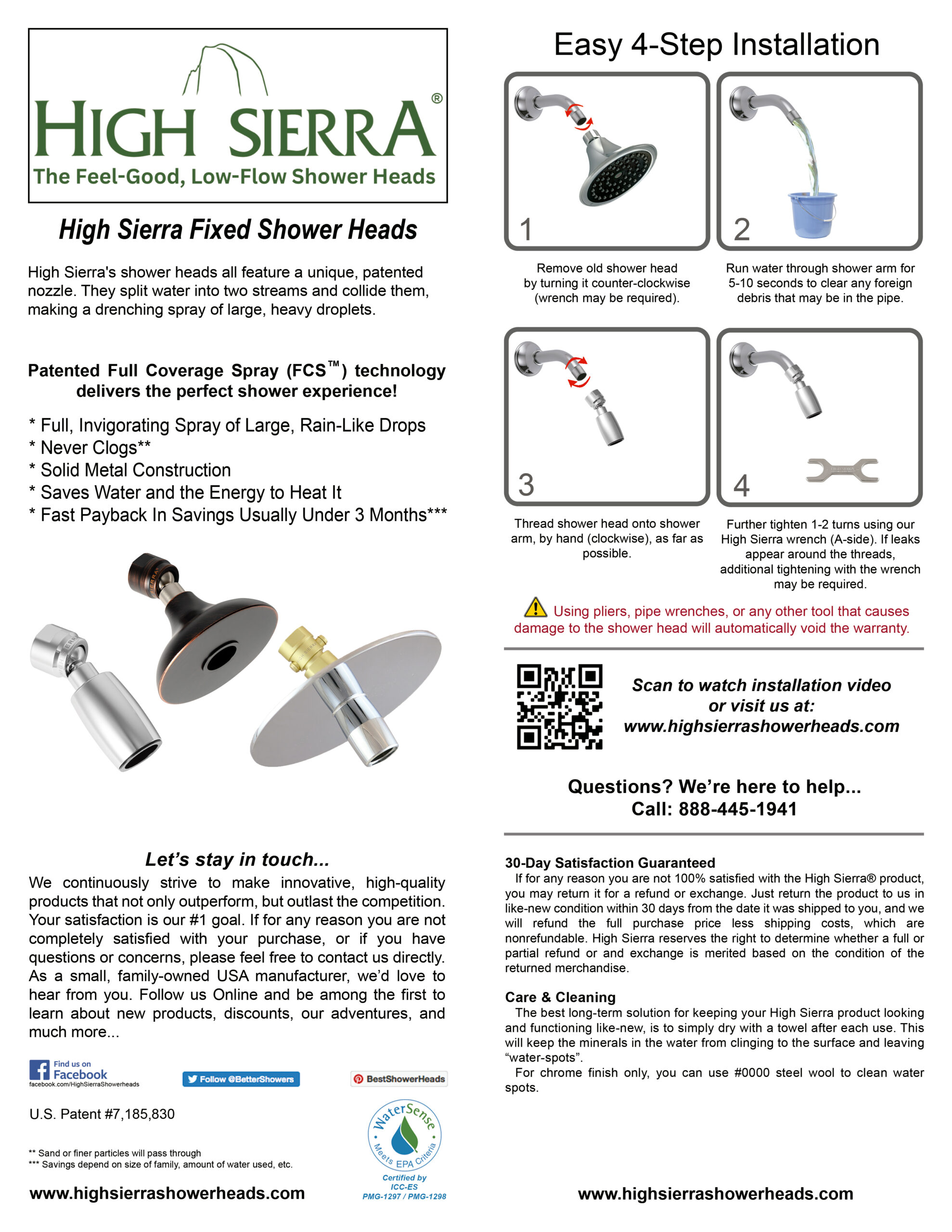 HIGH SIERRA®
The Feel-Good, Low-Flow Shower Heads

High Sierra Fixed Shower Heads

High Sierra's shower heads all feature a unique, patented nozzle. They split water into two streams and collide them, making a drenching spray of large, heavy droplets.

Patented Full Coverage Spray (FCS™) technology delivers the perfect shower experience!

* Full, Invigorating Spray of Large, Rain-Like Drops
* Never Clogs**
* Solid Metal Construction
* Saves Water and the Energy to Heat It
* Fast Payback In Savings Usually Under 3 Months***

Let's stay in touch...
We continuously strive to make innovative, high-quality products that not only outperform, but outlast the competition. Your satisfaction is our #1 goal. If for any reason you are not completely satisfied with your purchase, or if you have questions or concerns, please feel free to contact us directly. As a small, family-owned USA manufacturer, we'd love to hear from you. Follow us Online and be among the first to learn about new products, discounts, our adventures, and much more...

Find us on Facebook
facebook.com/HighSierraShowerheads

Follow @BetterShowers

BestShowerHeads

U.S. Patent #7,185,830

WaterSense
Meets EPA Criteria
Certified by ICC-ES
PMG-1297 / PMG-1298

** Sand or finer particles will pass through
*** Savings depend on size of family, amount of water used, etc.

www.highsierrashowerheads.com

Easy 4-Step Installation

1
Remove old shower head by turning it counter-clockwise (wrench may be required).

2
Run water through shower arm for 5-10 seconds to clear any foreign debris that may be in the pipe.

3
Thread shower head onto shower arm, by hand (clockwise), as far as possible.

4
Further tighten 1-2 turns using our High Sierra wrench (A-side). If leaks appear around the threads, additional tightening with the wrench may be required.

Using pliers, pipe wrenches, or any other tool that causes damage to the shower head will automatically void the warranty.

Scan to watch installation video or visit us at:
www.highsierrashowerheads.com

Questions? We're here to help...
Call: 888-445-1941

30-Day Satisfaction Guaranteed
If for any reason you are not 100% satisfied with the High Sierra® product, you may return it for a refund or exchange. Just return the product to us in like-new condition within 30 days from the date it was shipped to you, and we will refund the full purchase price less shipping costs, which are nonrefundable. High Sierra reserves the right to determine whether a full or partial refund or and exchange is merited based on the condition of the returned merchandise.

Care & Cleaning
The best long-term solution for keeping your High Sierra product looking and functioning like-new, is to simply dry with a towel after each use. This will keep the minerals in the water from clinging to the surface and leaving "water-spots".
For chrome finish only, you can use #0000 steel wool to clean water spots.

www.highsierrashowerheads.com